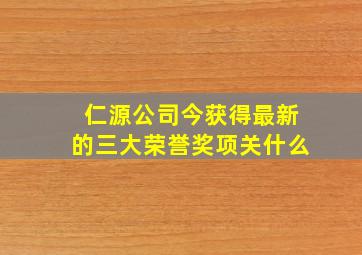 仁源公司今获得最新的三大荣誉奖项关什么